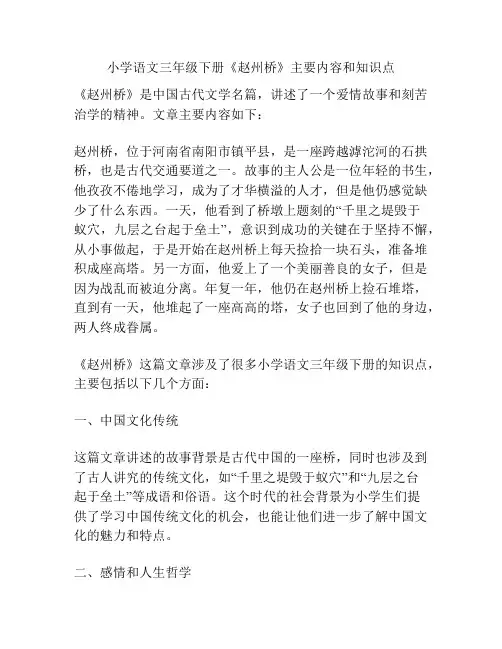 小学语文三年级下册《赵州桥》主要内容和知识点

《赵州桥》是中国古代文学名篇，讲述了一个爱情故事和刻苦治学的精神。文章主要内容如下：

赵州桥，位于河南省南阳市镇平县，是一座跨越滹沱河的石拱桥，也是古代交通要道之一。故事的主人公是一位年轻的书生，他孜孜不倦地学习，成为了才华横溢的人才，但是他仍感觉缺少了什么东西。一天，他看到了桥墩上题刻的“千里之堤毁于蚁穴，九层之台起于垒土”，意识到成功的关键在于坚持不懈，从小事做起，于是开始在赵州桥上每天捡拾一块石头，准备堆积成座高塔。另一方面，他爱上了一个美丽善良的女子，但是因为战乱而被迫分离。年复一年，他仍在赵州桥上捡石堆塔，直到有一天，他堆起了一座高高的塔，女子也回到了他的身边，两人终成眷属。

《赵州桥》这篇文章涉及了很多小学语文三年级下册的知识点，主要包括以下几个方面：

一、中国文化传统

这篇文章讲述的故事背景是古代中国的一座桥，同时也涉及到了古人讲究的传统文化，如“千里之堤毁于蚁穴”和“九层之台起于垒土”等成语和俗语。这个时代的社会背景为小学生们提供了学习中国传统文化的机会，也能让他们进一步了解中国文化的魅力和特点。

二、感情和人生哲学